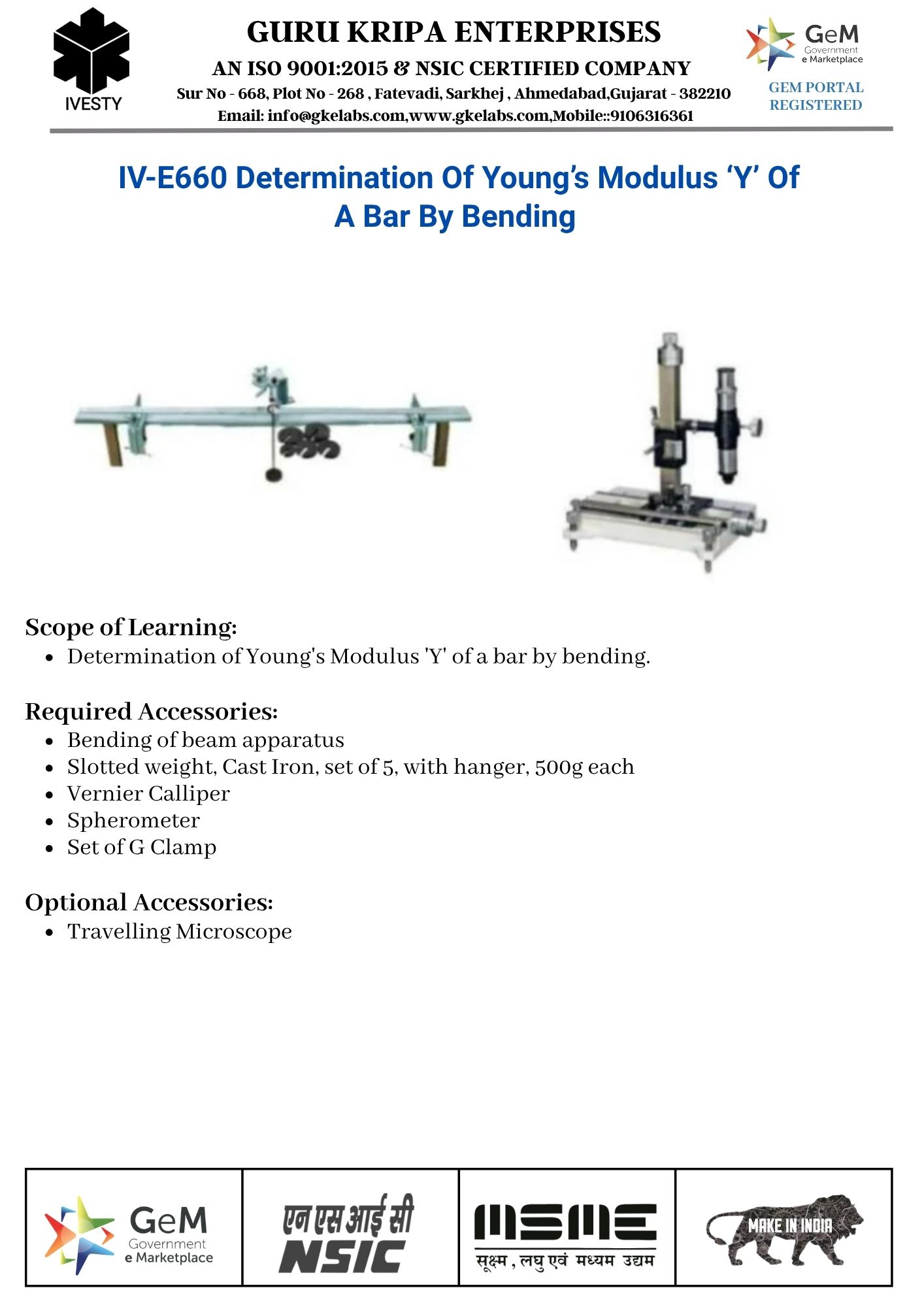 IVESTY

GURU KRIPA ENTERPRISES

AN ISO 9001:2015 & NSIC CERTIFIED COMPANY

Sur No - 668, Plot No - 268 , Fatevadi, Sarkhej , Ahmedabad,Gujarat - 382210

Email: info@gkelabs.com,www.gkelabs.com,Mobile::9106316361

GeM Government e Marketplace

GEM PORTAL REGISTERED

IV-E660 Determination Of Young's Modulus 'Y' Of A Bar By Bending

Scope of Learning:

- Determination of Young's Modulus 'Y' of a bar by bending.

Required Accessories:

- Bending of beam apparatus
- Slotted weight, Cast Iron, set of 5, with hanger, 500g each
- Vernier Calliper
- Spherometer
- Set of G Clamp

Optional Accessories:

- Travelling Microscope

GeM Government e Marketplace

एन एस आई सी NSIC

MSME सूक्ष्म, लघु एवं मध्यम उद्यम

MAKE IN INDIA